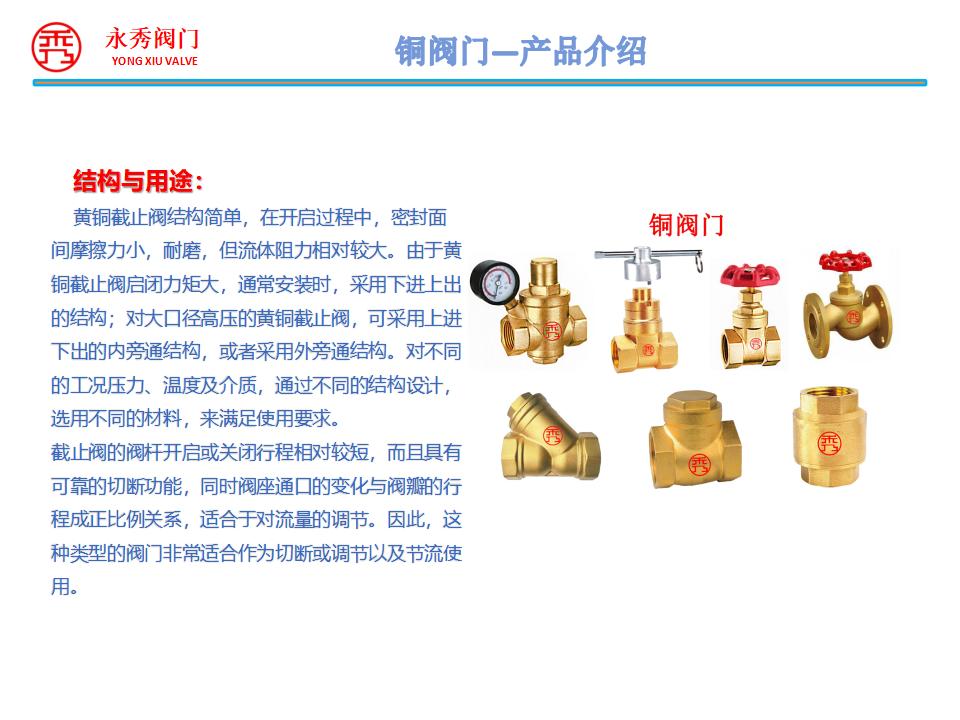 永秀阀门
YONG XIU VALVE

铜阀门—产品介绍

结构与用途：

黄铜截止阀结构简单，在开启过程中，密封面间摩擦力小，耐磨，但流体阻力相对较大。由于黄铜截止阀启闭力矩大，通常安装时，采用下进上出的结构；对大口径高压的黄铜截止阀，可采用上进下出的内旁通结构，或者采用外旁通结构。对不同的工况压力、温度及介质，通过不同的结构设计，选用不同的材料，来满足使用要求。

截止阀的阀杆开启或关闭行程相对较短，而且具有可靠的切断功能，同时阀座通口的变化与阀瓣的行程成正比例关系，适合于对流量的调节。因此，这种类型的阀门非常适合作为切断或调节以及节流使用。

铜阀门